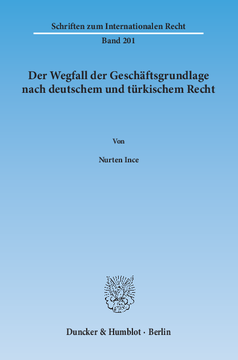 Schriften zum Internationalen Recht

Band 201

Der Wegfall der Geschäftsgrundlage nach deutschem und türkischem Recht

Von

Nurten Ince

Duncker & Humblot · Berlin